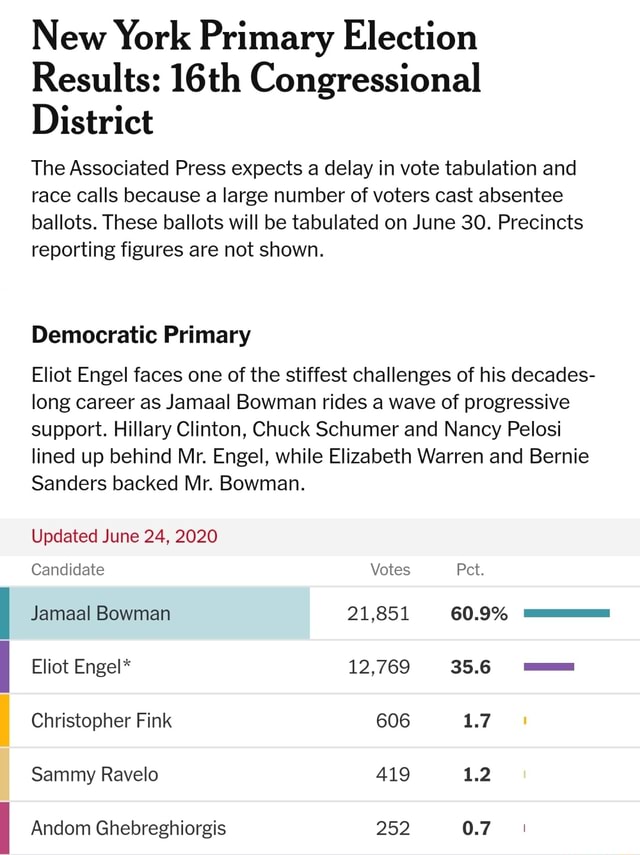 New York Primary Election Results: 16th Congressional District

The Associated Press expects a delay in vote tabulation and race calls because a large number of voters cast absentee ballots. These ballots will be tabulated on June 30. Precincts reporting figures are not shown.

Democratic Primary

Eliot Engel faces one of the stiffest challenges of his decades-long career as Jamaal Bowman rides a wave of progressive support. Hillary Clinton, Chuck Schumer and Nancy Pelosi lined up behind Mr. Engel, while Elizabeth Warren and Bernie Sanders backed Mr. Bowman.

Updated June 24, 2020

| Candidate | Votes | Pct. |
|---|---|---|
| Jamaal Bowman | 21,851 | 60.9% |
| Eliot Engel* | 12,769 | 35.6 |
| Christopher Fink | 606 | 1.7 |
| Sammy Ravelo | 419 | 1.2 |
| Andom Ghebreghiorgis | 252 | 0.7 |